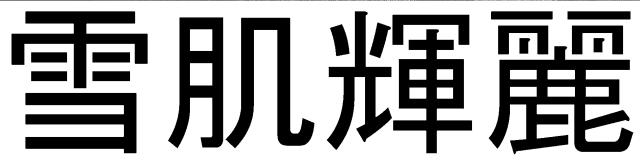 雪肌輝麗